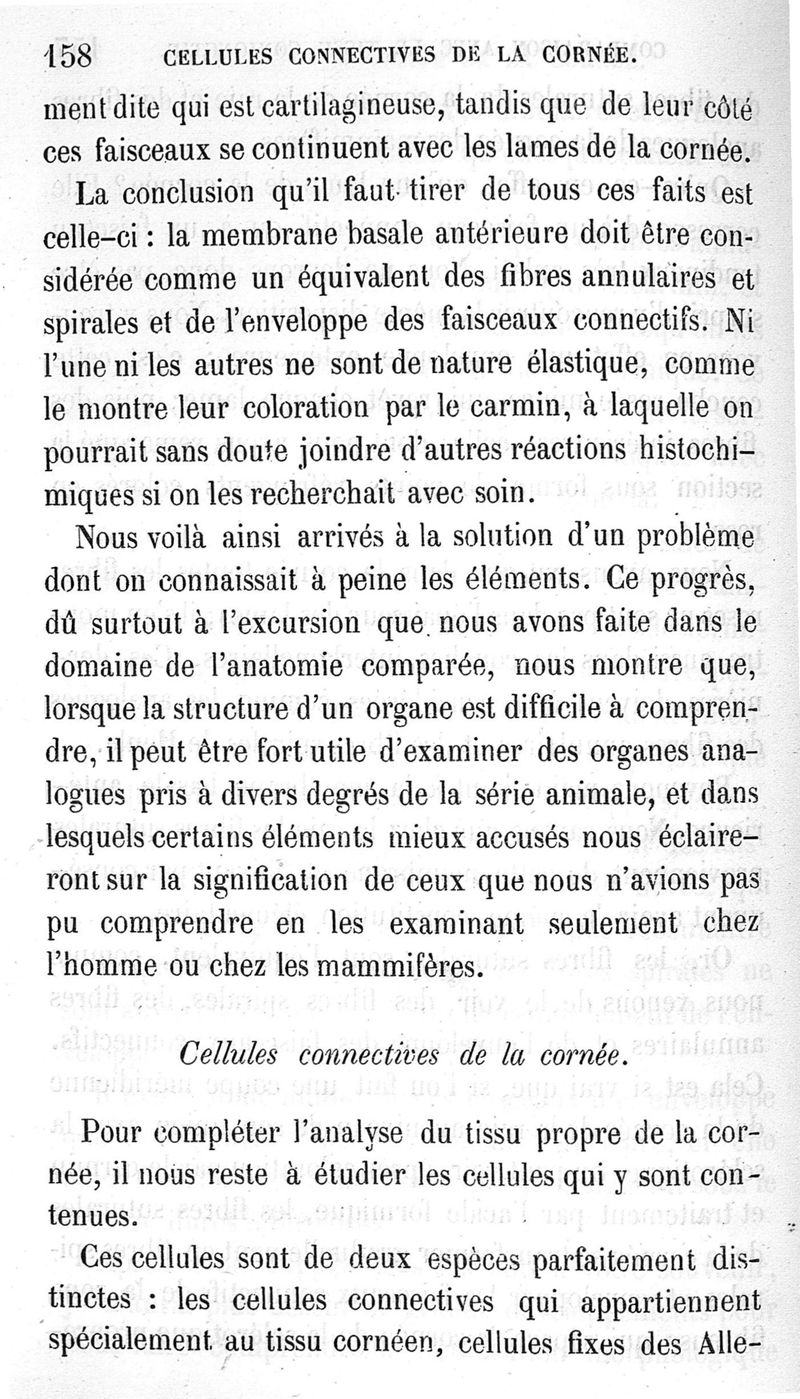 158 CELLULES CONNECTIVES DE LA CORNÉE.

ment dite qui est cartilagineuse, tandis que de leur côté ces faisceaux se continuent avec les lames de la cornée.

La conclusion qu'il faut tirer de tous ces faits est celle-ci : la membrane basale antérieure doit être considérée comme un équivalent des fibres annulaires et spirales et de l'enveloppe des faisceaux connectifs. Ni l'une ni les autres ne sont de nature élastique, comme le montre leur coloration par le carmin, à laquelle on pourrait sans doute joindre d'autres réactions histochimiques si on les recherchait avec soin.

Nous voilà ainsi arrivés à la solution d'un problème dont on connaissait à peine les éléments. Ce progrès, dû surtout à l'excursion que nous avons faite dans le domaine de l'anatomie comparée, nous montre que, lorsque la structure d'un organe est difficile à comprendre, il peut être fort utile d'examiner des organes analogues pris à divers degrés de la série animale, et dans lesquels certains éléments mieux accusés nous éclaireront sur la signification de ceux que nous n'avions pas pu comprendre en les examinant seulement chez l'homme ou chez les mammifères.

Cellules connectives de la cornée.

Pour compléter l'analyse du tissu propre de la cornée, il nous reste à étudier les cellules qui y sont contenues.

Ces cellules sont de deux espèces parfaitement distinctes : les cellules connectives qui appartiennent spécialement au tissu cornéen, cellules fixes des Alle-